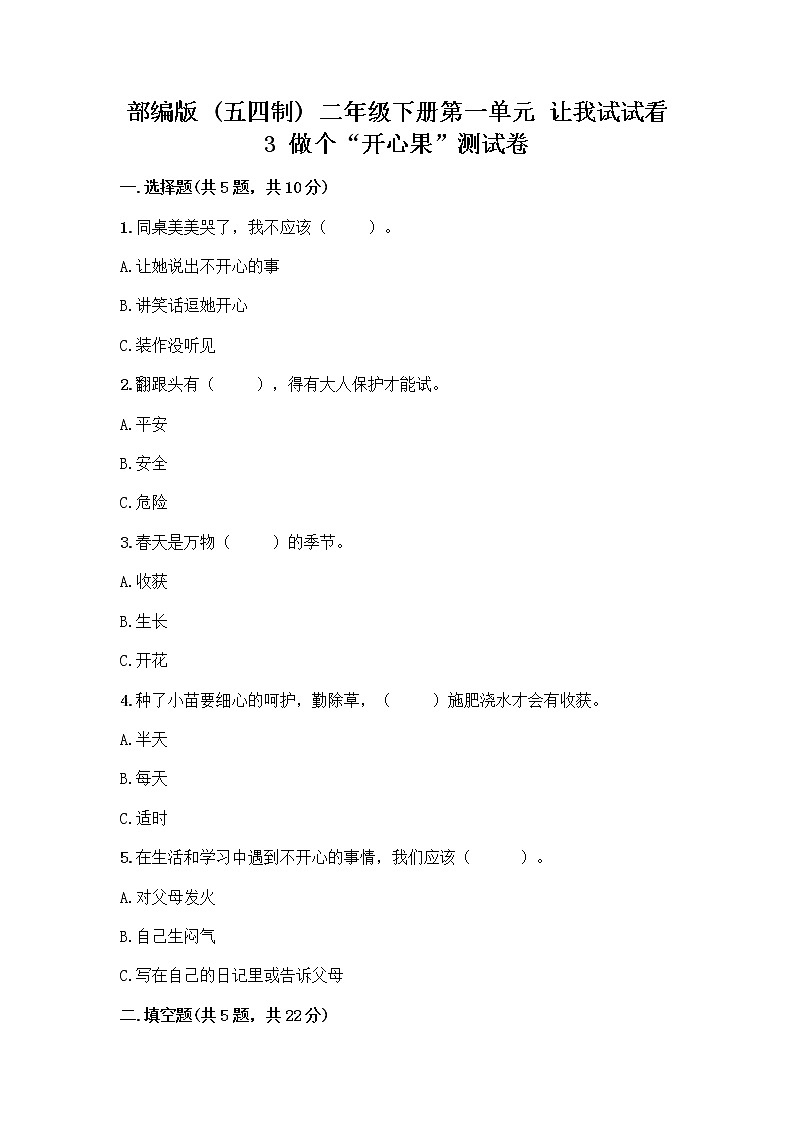 部编版（五四制）二年级下册第一单元 让我试试看
3 做个“开心果”测试卷

一.选择题(共5题，共10分)

1.同桌美美哭了，我不应该（　　）。

A.让她说出不开心的事

B.讲笑话逗她开心

C.装作没听见

2.翻跟头有（　　），得有大人保护才能试。

A.平安

B.安全

C.危险

3.春天是万物（　　）的季节。

A.收获

B.生长

C.开花

4.种了小苗要细心的呵护，勤除草，（　　）施肥浇水才会有收获。

A.半天

B.每天

C.适时

5.在生活和学习中遇到不开心的事情，我们应该（　　）。

A.对父母发火

B.自己生闷气

C.写在自己的日记里或告诉父母

二.填空题(共5题，共22分)